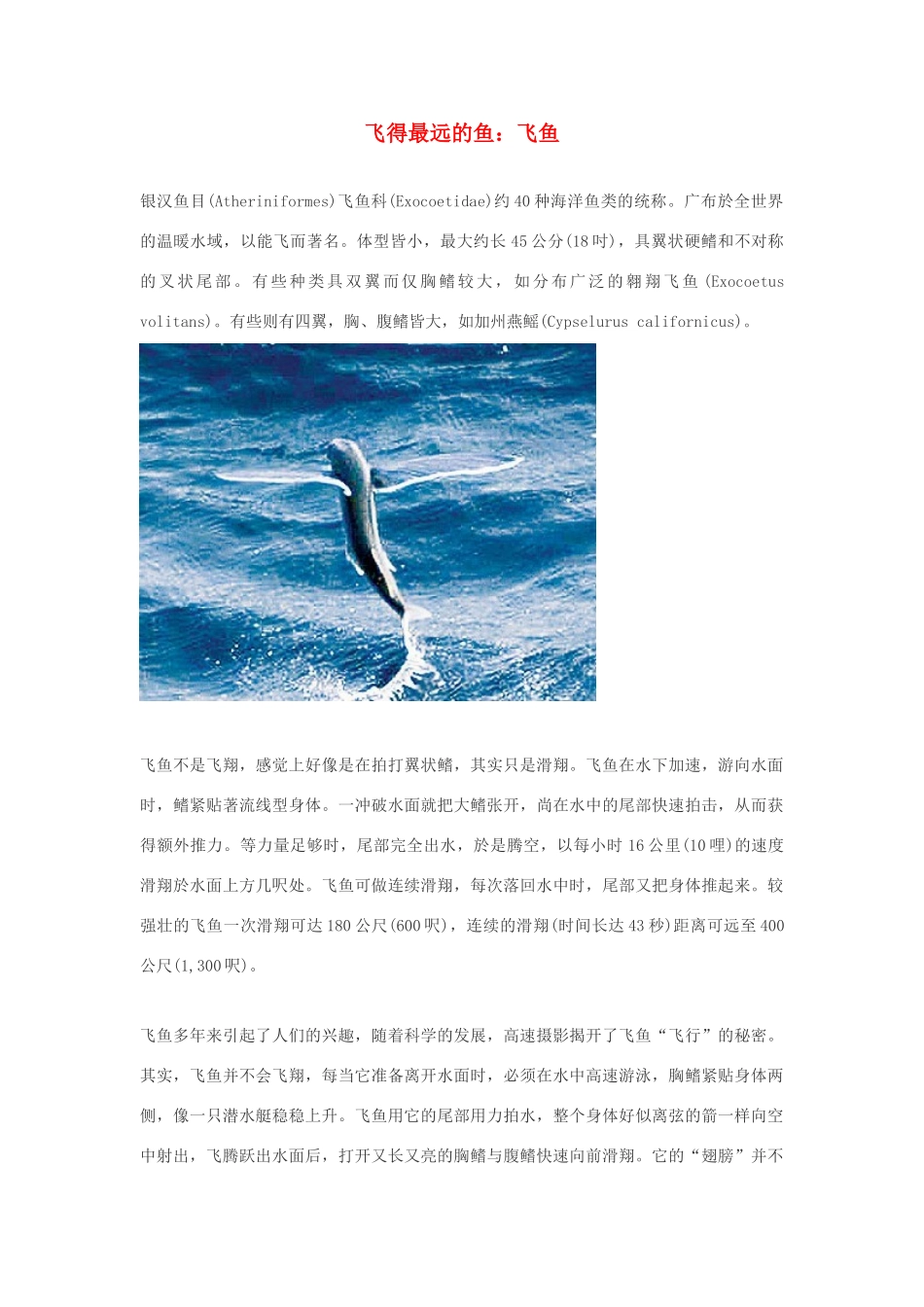 飞得最远的鱼：飞鱼

银汉鱼目(Atheriniformes)飞鱼科(Exocoetidae)约40种海洋鱼类的统称。广布於全世界的温暖水域，以能飞而著名。体型皆小，最大约长45公分(18吋)，具翼状硬鳍和不对称的叉状尾部。有些种类具双翼而仅胸鳍较大，如分布广泛的翱翔飞鱼(Exocoetus volitans)。有些则有四翼，胸、腹鳍皆大，如加州燕鳐(Cypselurus californicus)。

飞鱼不是飞翔，感觉上好像是在拍打翼状鳍，其实只是滑翔。飞鱼在水下加速，游向水面时，鳍紧贴著流线型身体。一冲破水面就把大鳍张开，尚在水中的尾部快速拍击，从而获得额外推力。等力量足够时，尾部完全出水，於是腾空，以每小时16公里(10哩)的速度滑翔於水面上方几呎处。飞鱼可做连续滑翔，每次落回水中时，尾部又把身体推起来。较强壮的飞鱼一次滑翔可达180公尺(600呎)，连续的滑翔(时间长达43秒)距离可远至400公尺(1,300呎)。

飞鱼多年来引起了人们的兴趣，随着科学的发展，高速摄影揭开了飞鱼“飞行”的秘密。其实，飞鱼并不会飞翔，每当它准备离开水面时，必须在水中高速游泳，胸鳍紧贴身体两侧，像一只潜水艇稳稳上升。飞鱼用它的尾部用力拍水，整个身体好似离弦的箭一样向空中射出，飞腾跃出水面后，打开又长又亮的胸鳍与腹鳍快速向前滑翔。它的“翅膀”并不